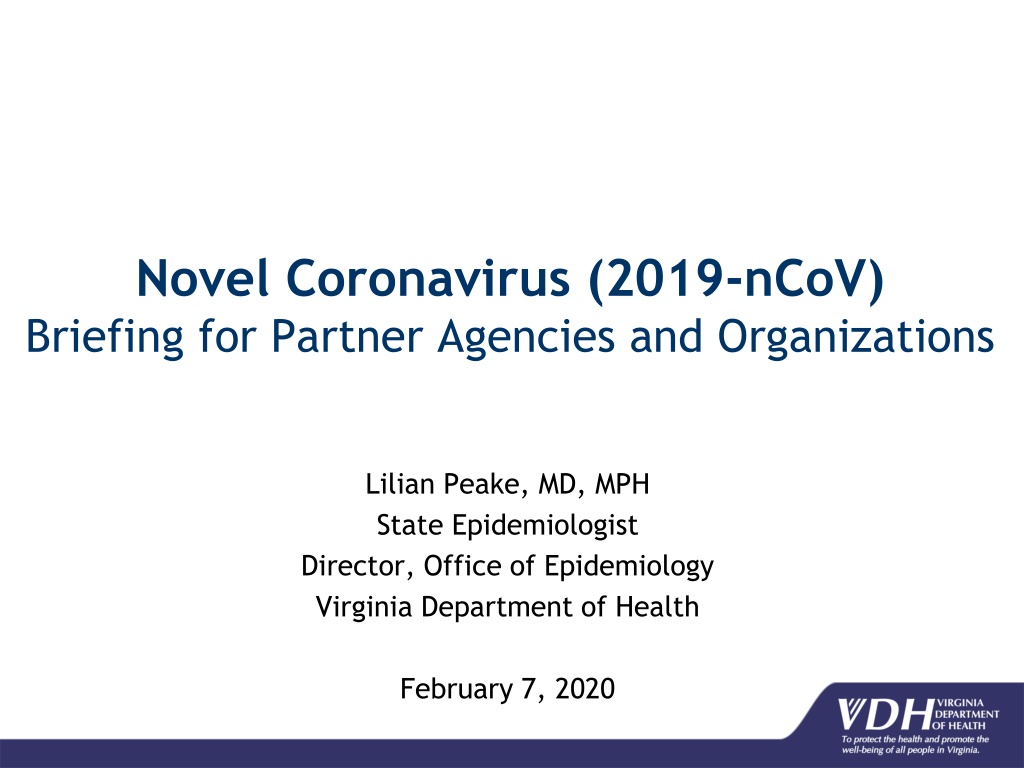 Novel Coronavirus (2019-nCoV)
Briefing for Partner Agencies and Organizations

Lilian Peake, MD, MPH
State Epidemiologist
Director, Office of Epidemiology
Virginia Department of Health

February 7, 2020

VDH VIRGINIA DEPARTMENT OF HEALTH
To protect the health and promote the well-being of all people in Virginia.